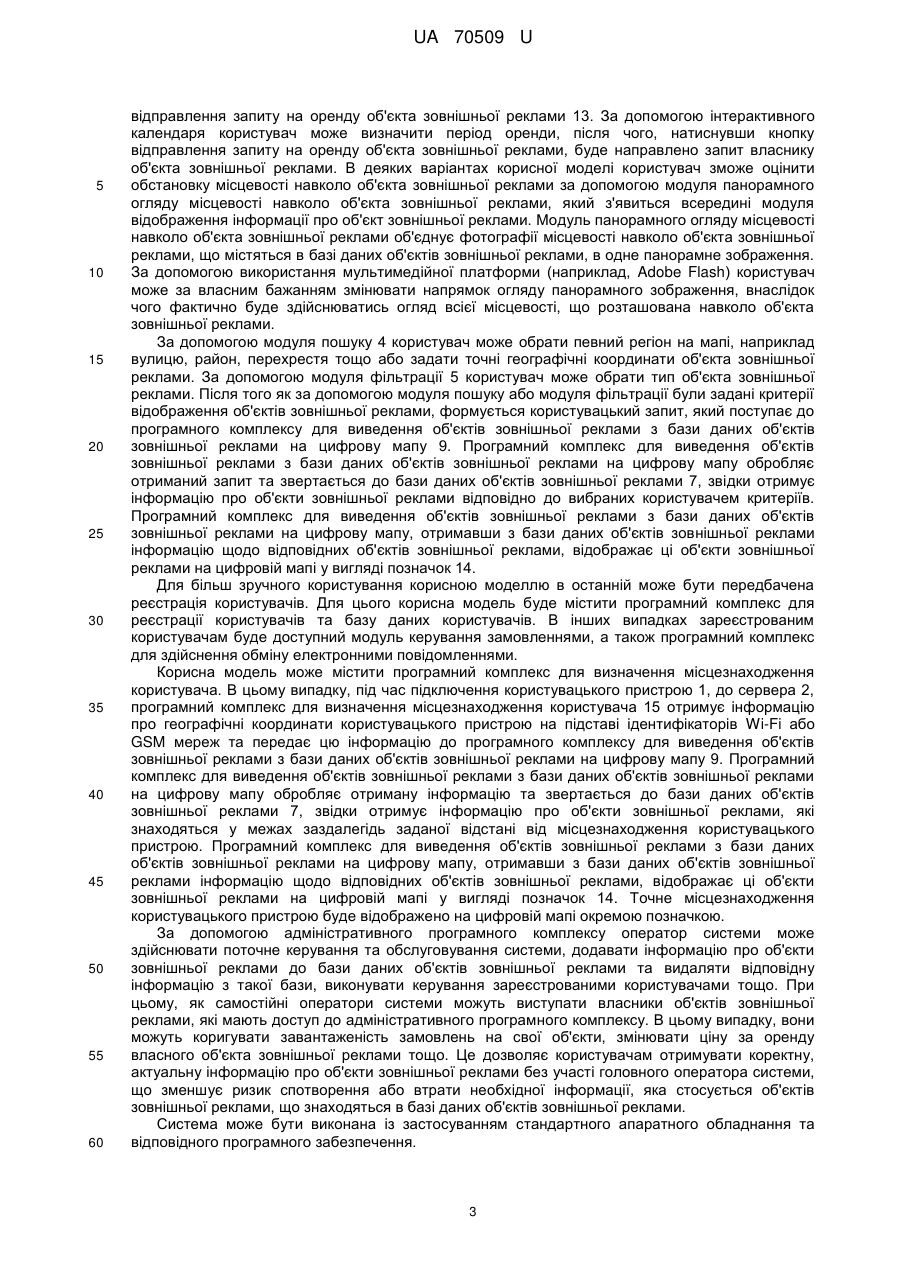 UA 70509 U

відправлення запиту на оренду об'єкта зовнішньої реклами 13. За допомогою інтерактивного календаря користувач може визначити період оренди, після чого, натиснувши кнопку відправлення запиту на оренду об'єкта зовнішньої реклами, буде направлено запит власнику об'єкта зовнішньої реклами. В деяких варіантах корисної моделі користувач зможе оцінити
5 обстановку місцевості навколо об'єкта зовнішньої реклами за допомогою модуля панорамного огляду місцевості навколо об'єкта зовнішньої реклами, який з'явиться всередині модуля відображення інформації про об'єкт зовнішньої реклами. Модуль панорамного огляду місцевості навколо об'єкта зовнішньої реклами об'єднує фотографії місцевості навколо об'єкта зовнішньої реклами, що містяться в базі даних об'єктів зовнішньої реклами, в одне панорамне зображення.
10 За допомогою використання мультимедійної платформи (наприклад, Adobe Flash) користувач може за власним бажанням змінювати напрямок огляду панорамного зображення, внаслідок чого фактично буде здійснюватись огляд всієї місцевості, що розташована навколо об'єкта зовнішньої реклами.

За допомогою модуля пошуку 4 користувач може обрати певний регіон на мапі, наприклад
15 вулицю, район, перехрестя тощо або задати точні географічні координати об'єкта зовнішньої реклами. За допомогою модуля фільтрації 5 користувач може обрати тип об'єкта зовнішньої реклами. Після того як за допомогою модуля пошуку або модуля фільтрації були задані критерії відображення об'єктів зовнішньої реклами, формується користувацький запит, який поступає до програмного комплексу для виведення об'єктів зовнішньої реклами з бази даних об'єктів
20 зовнішньої реклами на цифрову мапу 9. Програмний комплекс для виведення об'єктів зовнішньої реклами з бази даних об'єктів зовнішньої реклами на цифрову мапу обробляє отриманий запит та звертається до бази даних об'єктів зовнішньої реклами 7, звідки отримує інформацію про об'єкти зовнішньої реклами відповідно до вибраних користувачем критеріїв. Програмний комплекс для виведення об'єктів зовнішньої реклами з бази даних об'єктів
25 зовнішньої реклами на цифрову мапу, отримавши з бази даних об'єктів зовнішньої реклами інформацію щодо відповідних об'єктів зовнішньої реклами, відображає ці об'єкти зовнішньої реклами на цифровій мапі у вигляді позначок 14.

Для більш зручного користування корисною моделлю в останній може бути передбачена реєстрація користувачів. Для цього корисна модель буде містити програмний комплекс для
30 реєстрації користувачів та базу даних користувачів. В інших випадках зареєстрованим користувачам буде доступний модуль керування замовленнями, а також програмний комплекс для здійснення обміну електронними повідомленнями.

Корисна модель може містити програмний комплекс для визначення місцезнаходження користувача. В цьому випадку, під час підключення користувацького пристрою 1, до сервера 2,
35 програмний комплекс для визначення місцезнаходження користувача 15 отримує інформацію про географічні координати користувацького пристрою на підставі ідентифікаторів Wi-Fi або GSM мереж та передає цю інформацію до програмного комплексу для виведення об'єктів зовнішньої реклами з бази даних об'єктів зовнішньої реклами на цифрову мапу 9. Програмний комплекс для виведення об'єктів зовнішньої реклами з бази даних об'єктів зовнішньої реклами
40 на цифрову мапу обробляє отриману інформацію та звертається до бази даних об'єктів зовнішньої реклами 7, звідки отримує інформацію про об'єкти зовнішньої реклами, які знаходяться у межах заздалегідь заданої відстані від місцезнаходження користувацького пристрою. Програмний комплекс для виведення об'єктів зовнішньої реклами з бази даних об'єктів зовнішньої реклами на цифрову мапу, отримавши з бази даних об'єктів зовнішньої
45 реклами інформацію щодо відповідних об'єктів зовнішньої реклами, відображає ці об'єкти зовнішньої реклами на цифровій мапі у вигляді позначок 14. Точне місцезнаходження користувацького пристрою буде відображено на цифровій мапі окремою позначкою.

За допомогою адміністративного програмного комплексу оператор системи може здійснювати поточне керування та обслуговування системи, додавати інформацію про об'єкти
50 зовнішньої реклами до бази даних об'єктів зовнішньої реклами та видаляти відповідну інформацію з такої бази, виконувати керування зареєстрованими користувачами тощо. При цьому, як самостійні оператори системи можуть виступати власники об'єктів зовнішньої реклами, які мають доступ до адміністративного програмного комплексу. В цьому випадку, вони можуть коригувати завантаженість замовлень на свої об'єкти, змінювати ціну за оренду
55 власного об'єкта зовнішньої реклами тощо. Це дозволяє користувачам отримувати коректну, актуальну інформацію про об'єкти зовнішньої реклами без участі головного оператора системи, що зменшує ризик спотворення або втрати необхідної інформації, яка стосується об'єктів зовнішньої реклами, що знаходяться в базі даних об'єктів зовнішньої реклами.

Система може бути виконана із застосуванням стандартного апаратного обладнання та
60 відповідного програмного забезпечення.

3